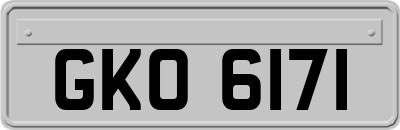 GKO 6171